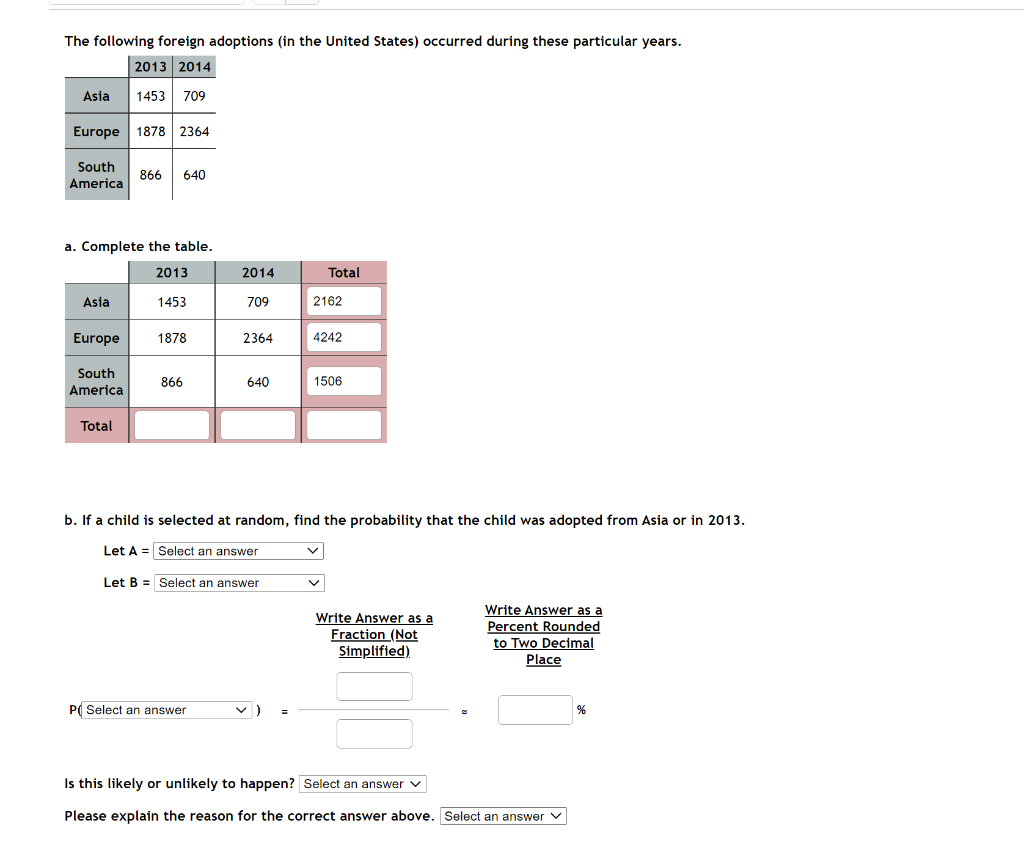 The following foreign adoptions (in the United States) occurred during these particular years.

| | 2013 | 2014 |
|---|---|---|
| Asia | 1453 | 709 |
| Europe | 1878 | 2364 |
| South America | 866 | 640 |

a. Complete the table.

| | 2013 | 2014 | Total |
|---|---|---|---|
| Asia | 1453 | 709 | 2162 |
| Europe | 1878 | 2364 | 4242 |
| South America | 866 | 640 | 1506 |
| Total | | | |

b. If a child is selected at random, find the probability that the child was adopted from Asia or in 2013.

Let A = Select an answer

Let B = Select an answer

Write Answer as a Fraction (Not Simplified)

Write Answer as a Percent Rounded to Two Decimal Place

P( Select an answer ) = ≈ %

Is this likely or unlikely to happen? Select an answer

Please explain the reason for the correct answer above. Select an answer